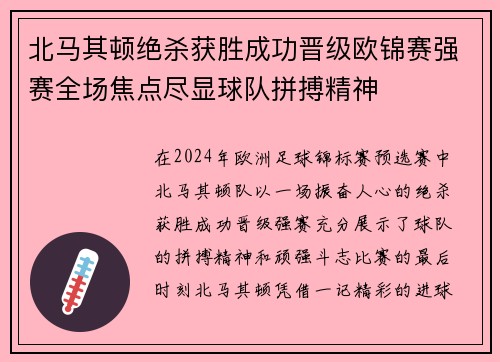 北马其顿绝杀获胜成功晋级欧锦赛强赛全场焦点尽显球队拼搏精神

在2024年欧洲足球锦标赛预选赛中北马其顿队以一场振奋人心的绝杀获胜成功晋级强赛充分展示了球队的拼搏精神和顽强斗志比赛的最后时刻北马其顿凭借一记精彩的进球